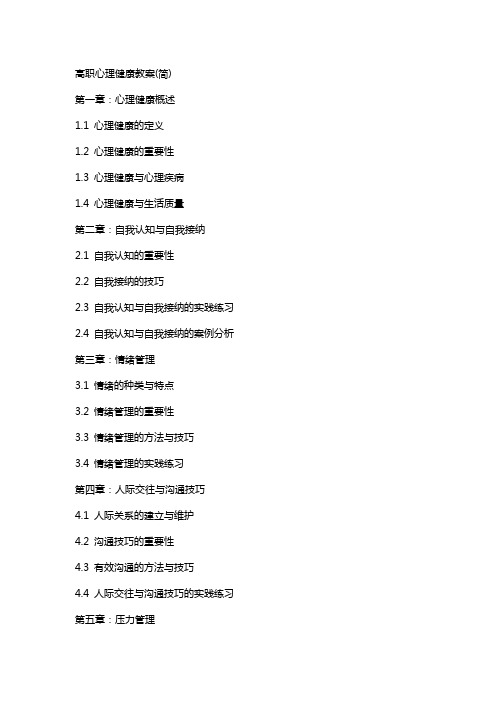 高职心理健康教案(简)

第一章：心理健康概述

1.1 心理健康的定义

1.2 心理健康的重要性

1.3 心理健康与心理疾病

1.4 心理健康与生活质量

第二章：自我认知与自我接纳

2.1 自我认知的重要性

2.2 自我接纳的技巧

2.3 自我认知与自我接纳的实践练习

2.4 自我认知与自我接纳的案例分析

第三章：情绪管理

3.1 情绪的种类与特点

3.2 情绪管理的重要性

3.3 情绪管理的方法与技巧

3.4 情绪管理的实践练习

第四章：人际交往与沟通技巧

4.1 人际关系的建立与维护

4.2 沟通技巧的重要性

4.3 有效沟通的方法与技巧

4.4 人际交往与沟通技巧的实践练习

第五章：压力管理